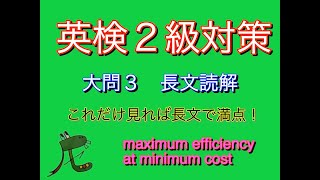 英検２級対策

大問３　長文読解

これだけ見れば長文で満点！

maximum efficiency at minimum cost